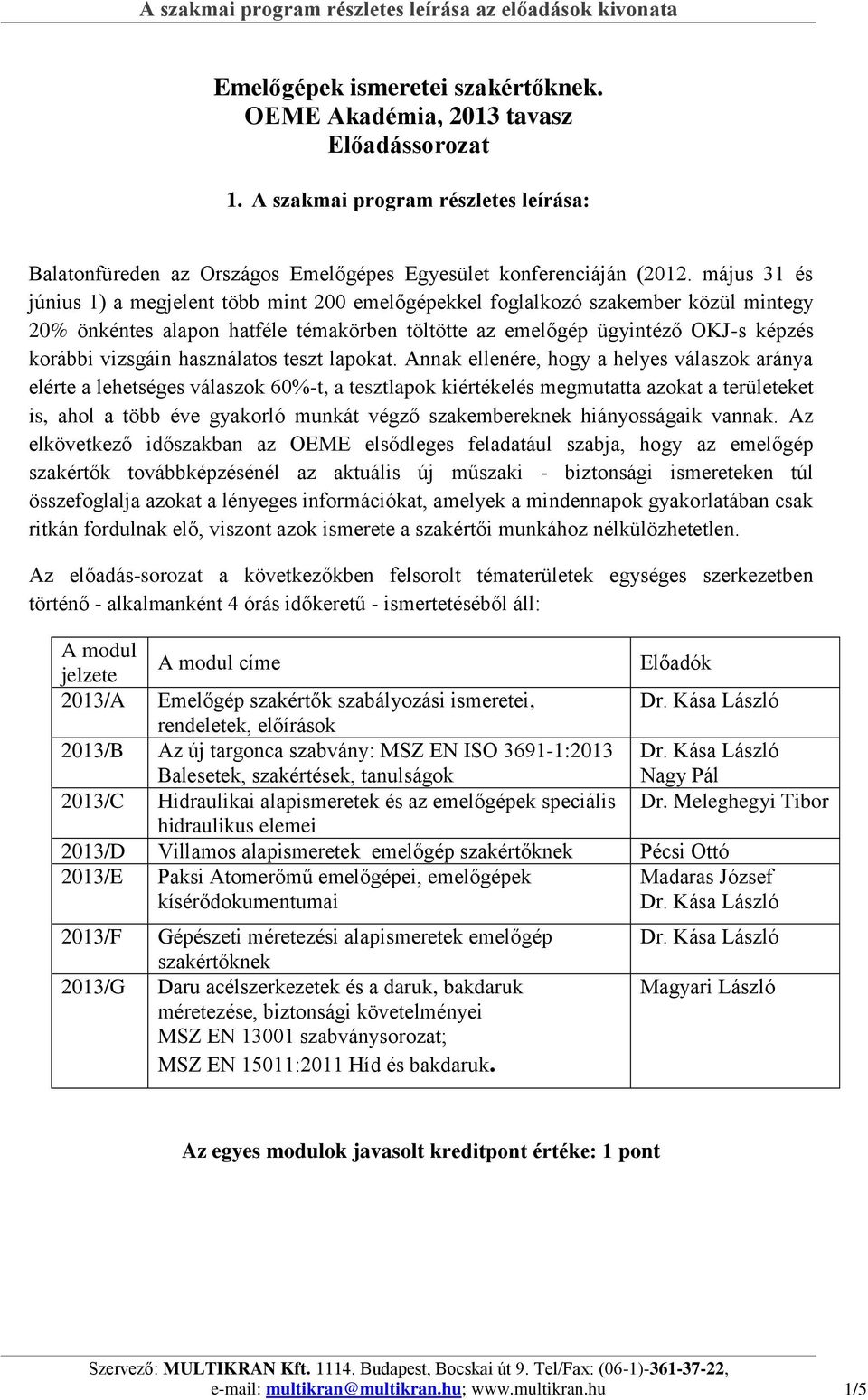 A szakmai program részletes leírása az előadások kivonata

Emelőgépek ismeretei szakértőknek.
OEME Akadémia, 2013 tavasz
Előadássorozat

1. A szakmai program részletes leírása:

Balatonfüreden az Országos Emelőgépes Egyesület konferenciáján (2012. május 31 és június 1) a megjelent több mint 200 emelőgépekkel foglalkozó szakember közül mintegy 20% önkéntes alapon hatféle témakörben töltötte az emelőgép ügyintéző OKJ-s képzés korábbi vizsgáin használatos teszt lapokat. Annak ellenére, hogy a helyes válaszok aránya elérte a lehetséges válaszok 60%-t, a tesztlapok kiértékelés megmutatta azokat a területeket is, ahol a több éve gyakorló munkát végző szakembereknek hiányosságaik vannak. Az elkövetkező időszakban az OEME elsődleges feladatául szabja, hogy az emelőgép szakértők továbbképzésénél az aktuális új műszaki - biztonsági ismereteken túl összefoglalja azokat a lényeges információkat, amelyek a mindennapok gyakorlatában csak ritkán fordulnak elő, viszont azok ismerete a szakértői munkához nélkülözhetetlen.

Az előadás-sorozat a következőkben felsorolt tématerületek egységes szerkezetben történő - alkalmanként 4 órás időkeretű - ismertetéséből áll:

| A modul jelzete | A modul címe | Előadók |
|---|---|---|
| 2013/A | Emelőgép szakértők szabályozási ismeretei, rendeletek, előírások | Dr. Kása László |
| 2013/B | Az új targonca szabvány: MSZ EN ISO 3691-1:2013 Balesetek, szakértések, tanulságok | Dr. Kása László Nagy Pál |
| 2013/C | Hidraulikai alapismeretek és az emelőgépek speciális hidraulikus elemei | Dr. Meleghegyi Tibor |
| 2013/D | Villamos alapismeretek emelőgép szakértőknek | Pécsi Ottó |
| 2013/E | Paksi Atomerőmű emelőgépei, emelőgépek kísérődokumentumai | Madaras József Dr. Kása László |
| 2013/F | Gépészeti méretezési alapismeretek emelőgép szakértőknek | Dr. Kása László |
| 2013/G | Daru acélszerkezetek és a daruk, bakdaruk méretezése, biztonsági követelményei MSZ EN 13001 szabványsorozat; MSZ EN 15011:2011 Híd és bakdaruk. | Magyari László |

Az egyes modulok javasolt kreditpont értéke: 1 pont

Szervező: MULTIKRAN Kft. 1114. Budapest, Bocskai út 9. Tel/Fax: (06-1)-361-37-22, e-mail: multikran@multikran.hu; www.multikran.hu 1/5